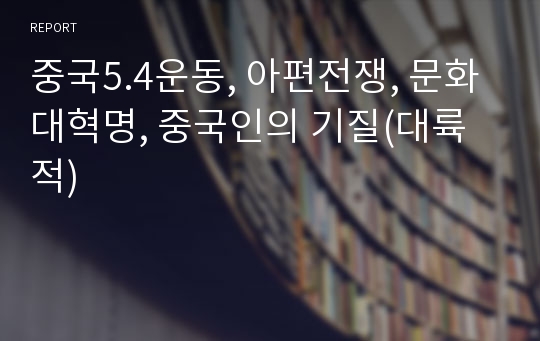 REPORT

중국5.4운동, 아편전쟁, 문화대혁명, 중국인의 기질(대륙적)